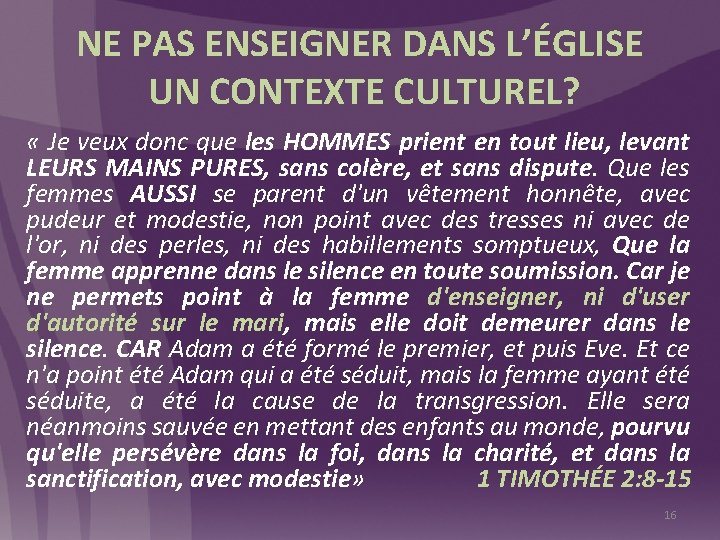 NE PAS ENSEIGNER DANS L'ÉGLISE UN CONTEXTE CULTUREL?

« Je veux donc que les HOMMES prient en tout lieu, levant LEURS MAINS PURES, sans colère, et sans dispute. Que les femmes AUSSI se parent d'un vêtement honnête, avec pudeur et modestie, non point avec des tresses ni avec de l'or, ni des perles, ni des habillements somptueux, Que la femme apprenne dans le silence en toute soumission. Car je ne permets point à la femme d'enseigner, ni d'user d'autorité sur le mari, mais elle doit demeurer dans le silence. CAR Adam a été formé le premier, et puis Eve. Et ce n'a point été Adam qui a été séduit, mais la femme ayant été séduite, a été la cause de la transgression. Elle sera néanmoins sauvée en mettant des enfants au monde, pourvu qu'elle persévère dans la foi, dans la charité, et dans la sanctification, avec modestie» 1 TIMOTHÉE 2:8-15

16